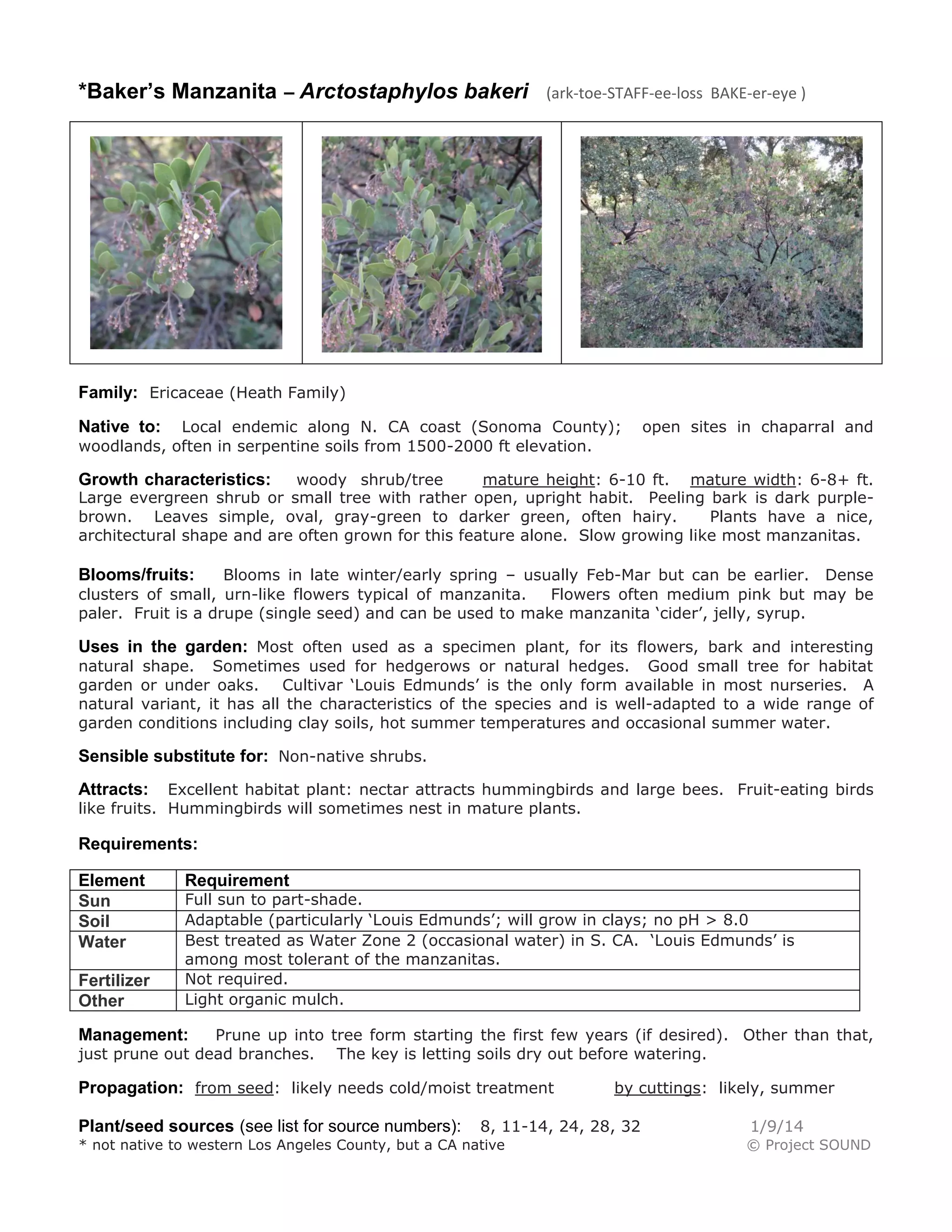 *Baker's Manzanita – Arctostaphylos bakeri (ark-toe-STAFF-ee-loss BAKE-er-eye )

Family: Ericaceae (Heath Family)

Native to: Local endemic along N. CA coast (Sonoma County); open sites in chaparral and woodlands, often in serpentine soils from 1500-2000 ft elevation.

Growth characteristics: woody shrub/tree mature height: 6-10 ft. mature width: 6-8+ ft. Large evergreen shrub or small tree with rather open, upright habit. Peeling bark is dark purple-brown. Leaves simple, oval, gray-green to darker green, often hairy. Plants have a nice, architectural shape and are often grown for this feature alone. Slow growing like most manzanitas.

Blooms/fruits: Blooms in late winter/early spring – usually Feb-Mar but can be earlier. Dense clusters of small, urn-like flowers typical of manzanita. Flowers often medium pink but may be paler. Fruit is a drupe (single seed) and can be used to make manzanita 'cider', jelly, syrup.

Uses in the garden: Most often used as a specimen plant, for its flowers, bark and interesting natural shape. Sometimes used for hedgerows or natural hedges. Good small tree for habitat garden or under oaks. Cultivar 'Louis Edmunds' is the only form available in most nurseries. A natural variant, it has all the characteristics of the species and is well-adapted to a wide range of garden conditions including clay soils, hot summer temperatures and occasional summer water.

Sensible substitute for: Non-native shrubs.

Attracts: Excellent habitat plant: nectar attracts hummingbirds and large bees. Fruit-eating birds like fruits. Hummingbirds will sometimes nest in mature plants.

Requirements:

| Element | Requirement |
|---|---|
| Sun | Full sun to part-shade. |
| Soil | Adaptable (particularly 'Louis Edmunds'; will grow in clays; no pH > 8.0 |
| Water | Best treated as Water Zone 2 (occasional water) in S. CA. 'Louis Edmunds' is among most tolerant of the manzanitas. |
| Fertilizer | Not required. |
| Other | Light organic mulch. |

Management: Prune up into tree form starting the first few years (if desired). Other than that, just prune out dead branches. The key is letting soils dry out before watering.

Propagation: from seed: likely needs cold/moist treatment by cuttings: likely, summer

Plant/seed sources (see list for source numbers): 8, 11-14, 24, 28, 32 1/9/14
* not native to western Los Angeles County, but a CA native © Project SOUND